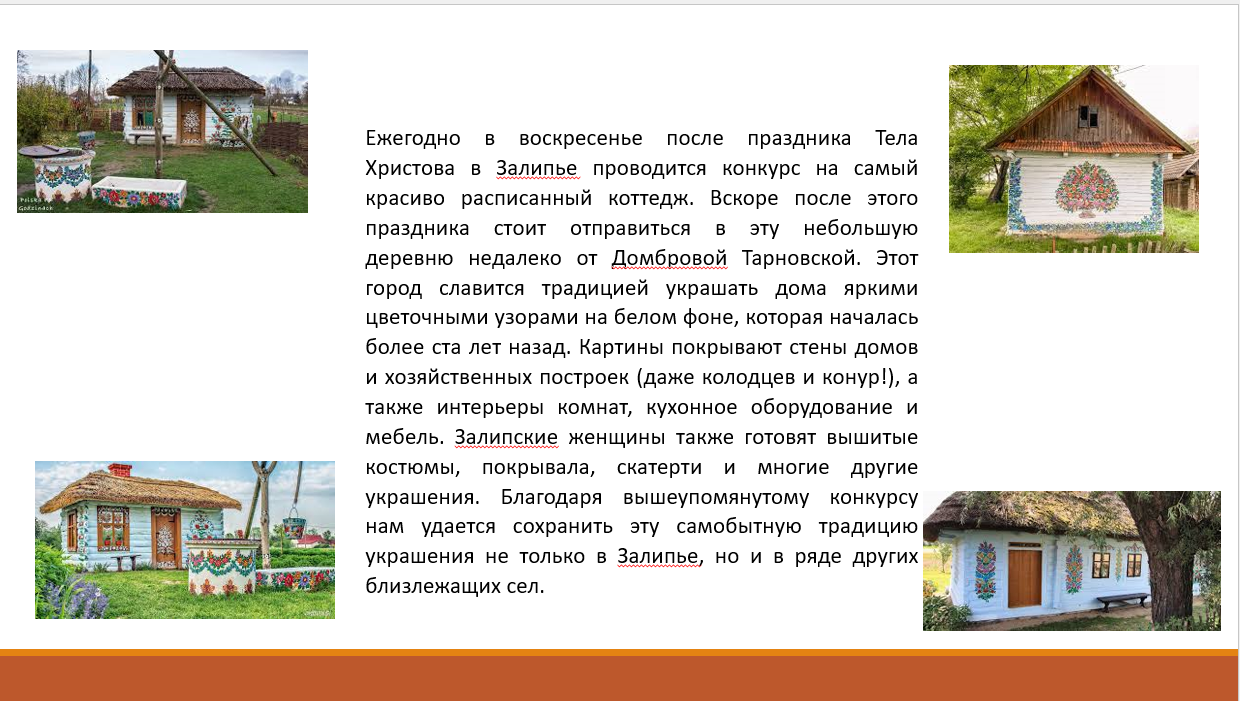 Ежегодно в воскресенье после праздника Тела Христова в Залипье проводится конкурс на самый красиво расписанный коттедж. Вскоре после этого праздника стоит отправиться в эту небольшую деревню недалеко от Домбровой Тарновской. Этот город славится традицией украшать дома яркими цветочными узорами на белом фоне, которая началась более ста лет назад. Картины покрывают стены домов и хозяйственных построек (даже колодцев и конур!), а также интерьеры комнат, кухонное оборудование и мебель. Залипские женщины также готовят вышитые костюмы, покрывала, скатерти и многие другие украшения. Благодаря вышеупомянутому конкурсу нам удается сохранить эту самобытную традицию украшения не только в Залипье, но и в ряде других близлежащих сел.